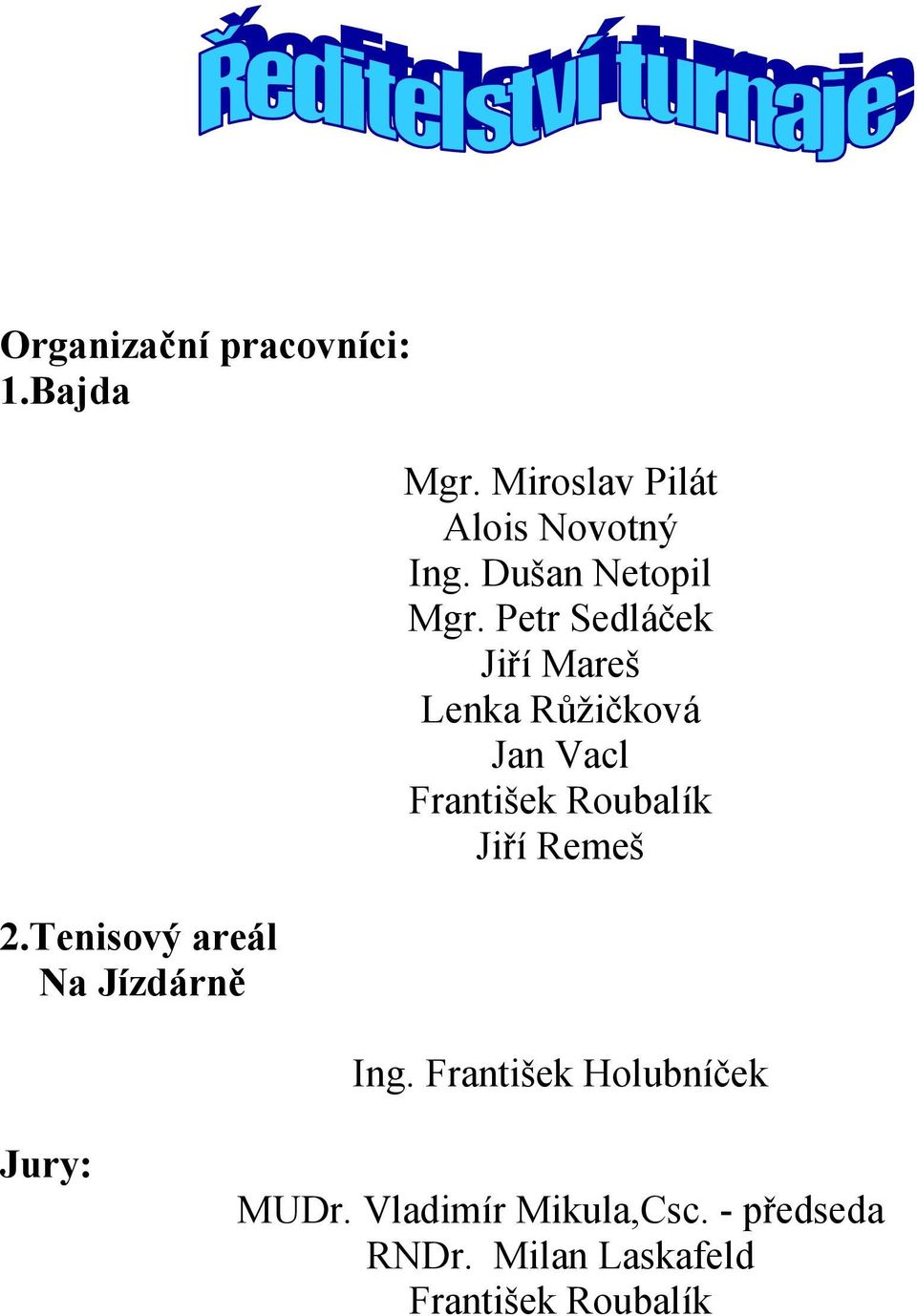 Ředitelství turnaje

Organizační pracovníci:
1.Bajda

Mgr. Miroslav Pilát
Alois Novotný
Ing. Dušan Netopil
Mgr. Petr Sedláček
Jiří Mareš
Lenka Růžičková
Jan Vacl
František Roubalík
Jiří Remeš

2.Tenisový areál
Na Jízdárně

Ing. František Holubníček

Jury:

MUDr. Vladimír Mikula,Csc. - předseda
RNDr. Milan Laskafeld
František Roubalík